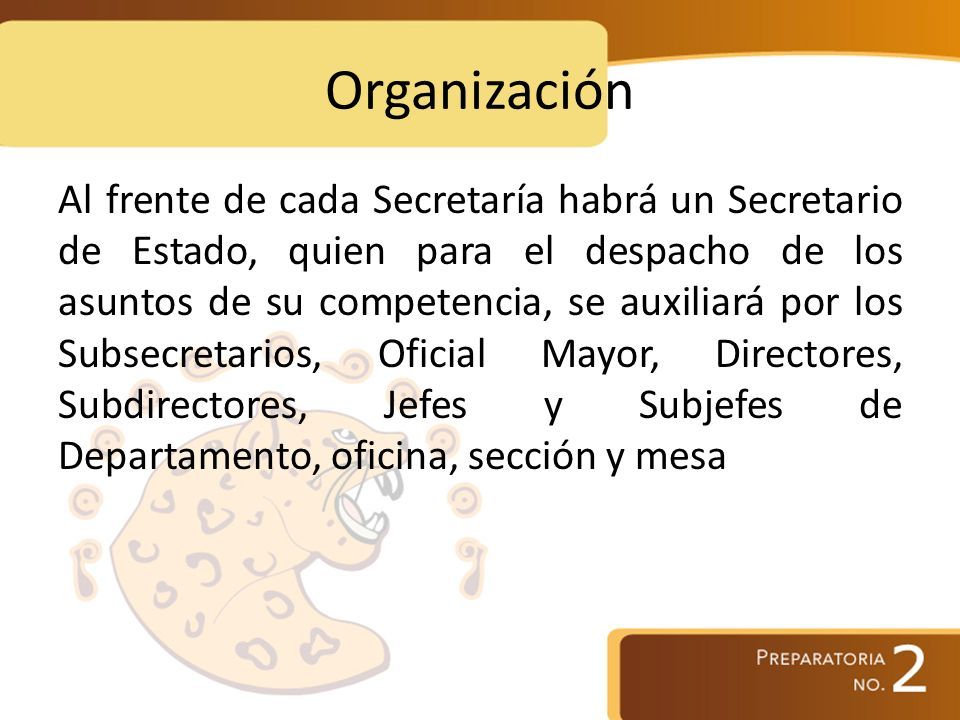 Organización

Al frente de cada Secretaría habrá un Secretario de Estado, quien para el despacho de los asuntos de su competencia, se auxiliará por los Subsecretarios, Oficial Mayor, Directores, Subdirectores, Jefes y Subjefes de Departamento, oficina, sección y mesa

PREPARATORIA NO. 2